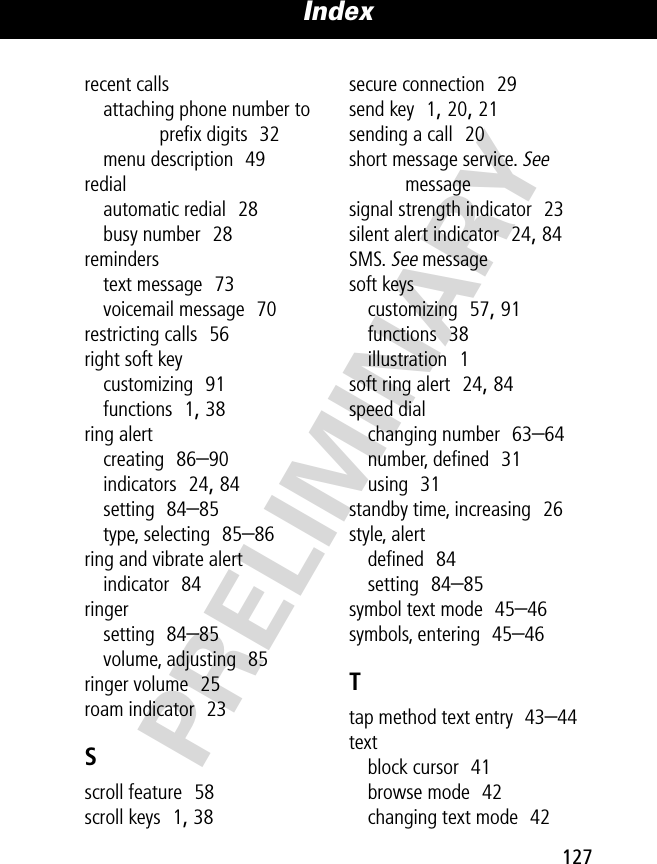 Index

recent calls
attaching phone number to prefix digits 32
menu description 49
redial
automatic redial 28
busy number 28
reminders
text message 73
voicemail message 70
restricting calls 56
right soft key
customizing 91
functions 1, 38
ring alert
creating 86–90
indicators 24, 84
setting 84–85
type, selecting 85–86
ring and vibrate alert indicator 84
ringer
setting 84–85
volume, adjusting 85
ringer volume 25
roam indicator 23

S

scroll feature 58
scroll keys 1, 38

secure connection 29
send key 1, 20, 21
sending a call 20
short message service. See message
signal strength indicator 23
silent alert indicator 24, 84
SMS. See message
soft keys
customizing 57, 91
functions 38
illustration 1
soft ring alert 24, 84
speed dial
changing number 63–64
number, defined 31
using 31
standby time, increasing 26
style, alert
defined 84
setting 84–85
symbol text mode 45–46
symbols, entering 45–46

T

tap method text entry 43–44
text
block cursor 41
browse mode 42
changing text mode 42

PRELIMINARY

127